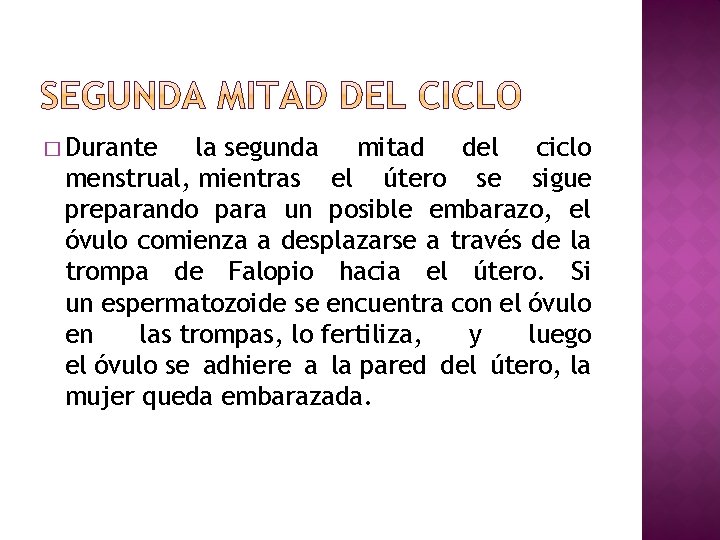 SEGUNDA MITAD DEL CICLO

□ Durante la segunda mitad del ciclo menstrual, mientras el útero se sigue preparando para un posible embarazo, el óvulo comienza a desplazarse a través de la trompa de Falopio hacia el útero. Si un espermatozoide se encuentra con el óvulo en las trompas, lo fertiliza, y luego el óvulo se adhiere a la pared del útero, la mujer queda embarazada.